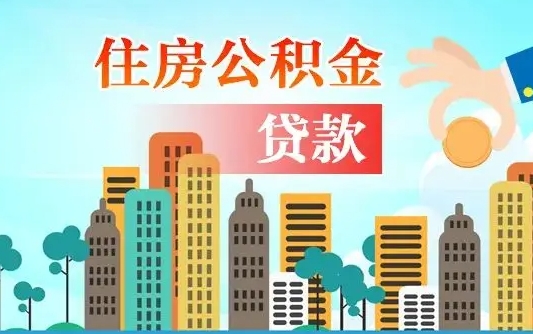 住房公积金

贷款